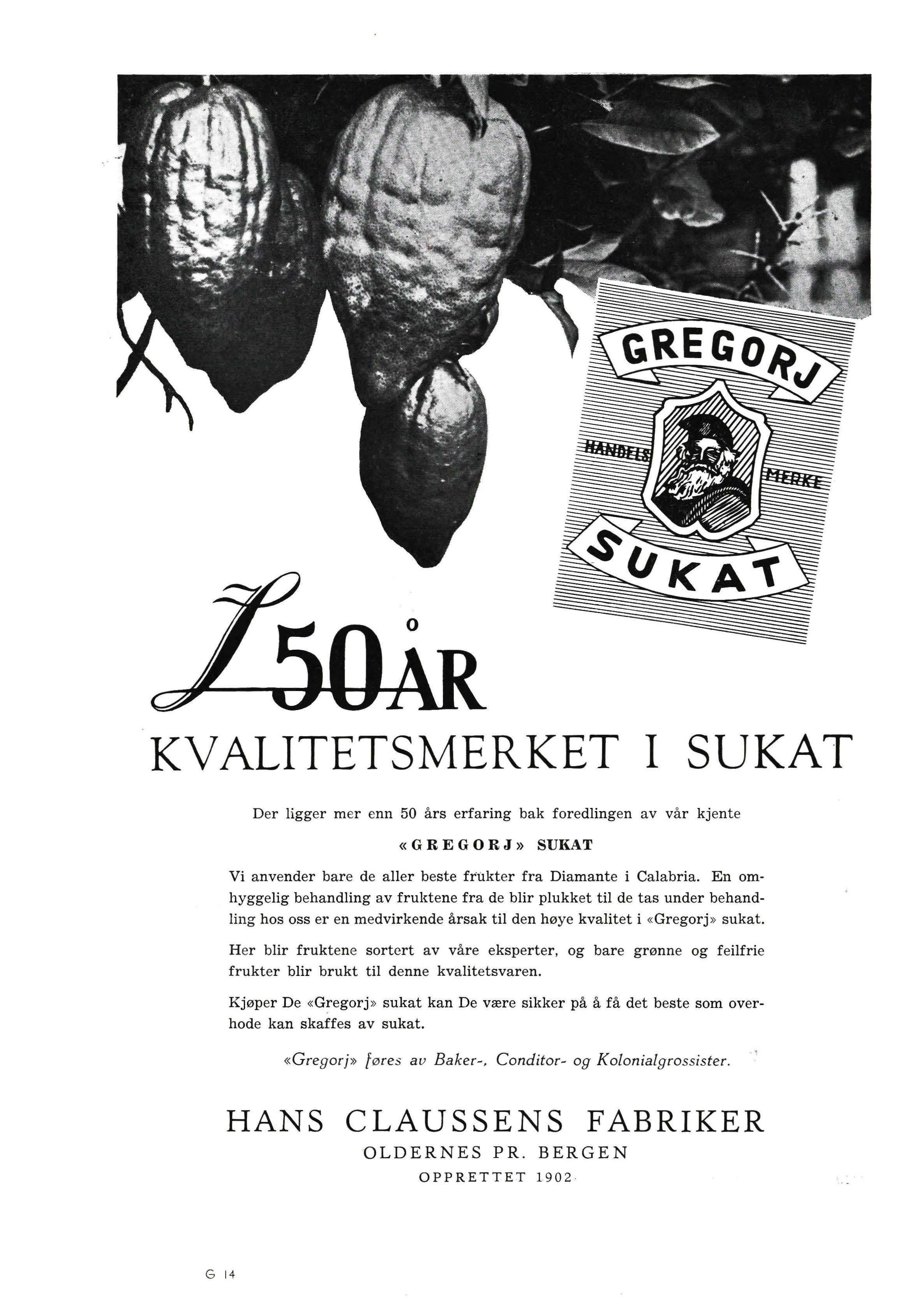 GREGORJ
HANDELS MERKE
SUKAT

I 50 ÅR
KVALITETSMERKET I SUKAT

Der ligger mer enn 50 års erfaring bak foredlingen av vår kjente

«GREGORJ» SUKAT

Vi anvender bare de aller beste frukter fra Diamante i Calabria. En omhyggelig behandling av fruktene fra de blir plukket til de tas under behandling hos oss er en medvirkende årsak til den høye kvalitet i «Gregorj» sukat.

Her blir fruktene sortert av våre eksperter, og bare grønne og feilfrie frukter blir brukt til denne kvalitetsvaren.

Kjøper De «Gregorj» sukat kan De være sikker på å få det beste som overhode kan skaffes av sukat.

«Gregorj» føres av Baker-, Conditor- og Kolonialgrossister.

HANS CLAUSSENS FABRIKER
OLDERNES PR. BERGEN
OPPRETTET 1902

G 14